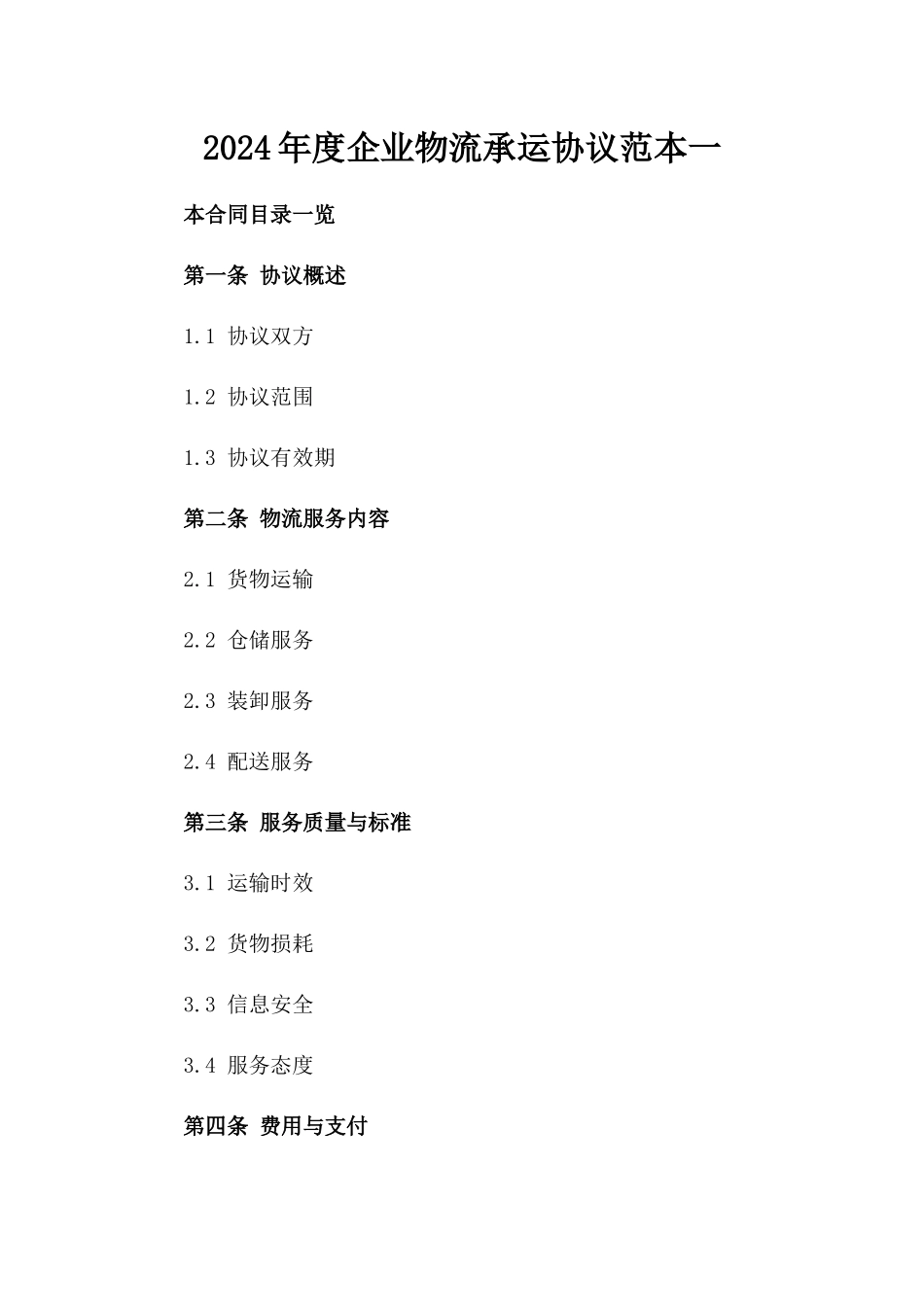 2024年度企业物流承运协议范本一

本合同目录一览

第一条 协议概述

1.1 协议双方

1.2 协议范围

1.3 协议有效期

第二条 物流服务内容

2.1 货物运输

2.2 仓储服务

2.3 装卸服务

2.4 配送服务

第三条 服务质量与标准

3.1 运输时效

3.2 货物损耗

3.3 信息安全

3.4 服务态度

第四条 费用与支付